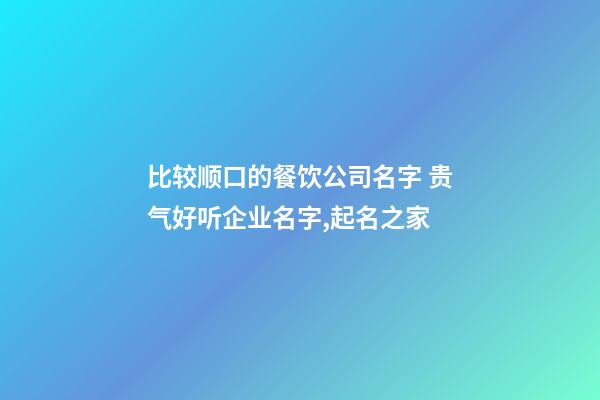 比较顺口的餐饮公司名字 贵气好听企业名字,起名之家